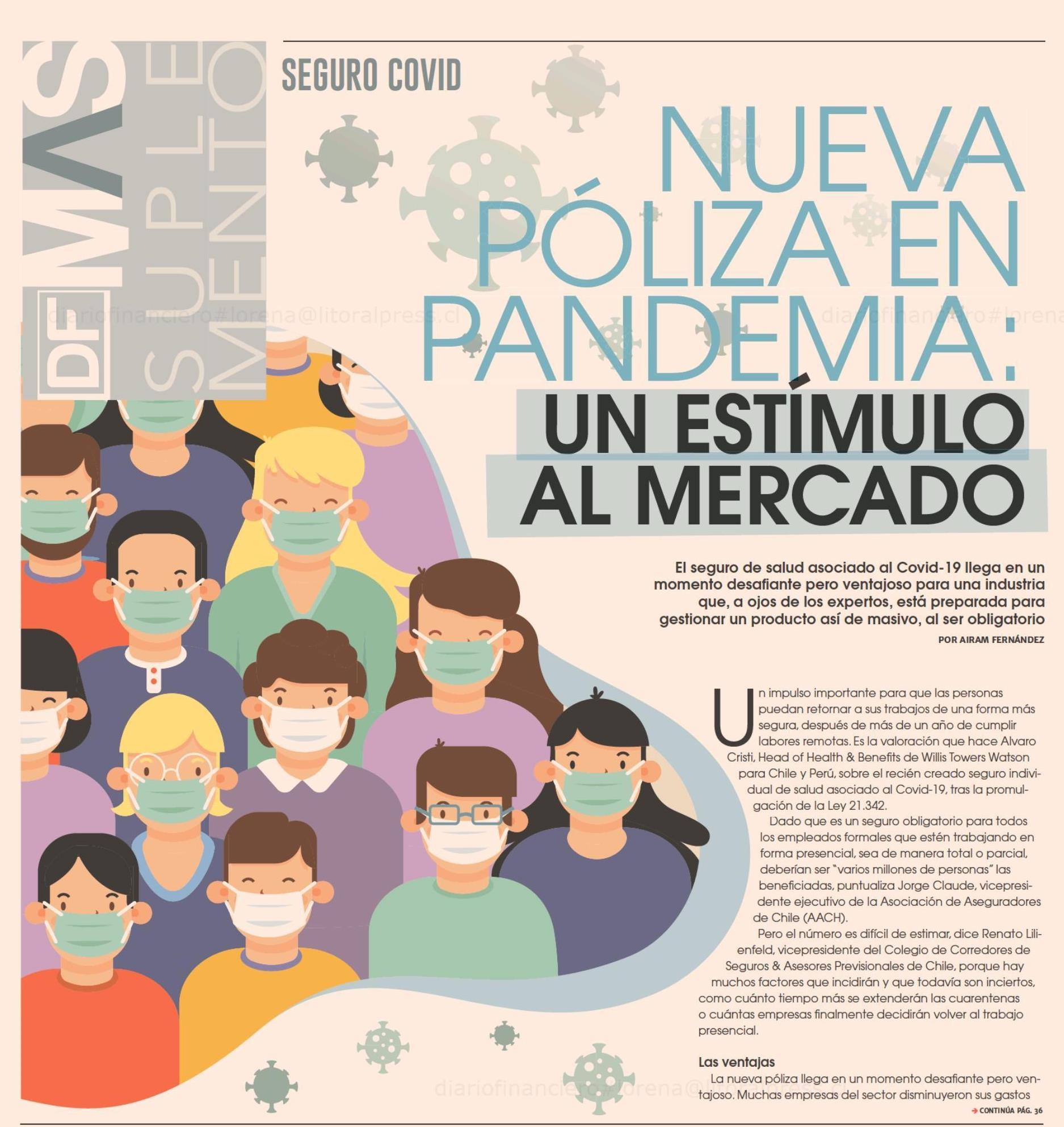 DF MAS SUPLEMENTO

SEGURO COVID

NUEVA PÓLIZA EN PANDEMIA: UN ESTÍMULO AL MERCADO

El seguro de salud asociado al Covid-19 llega en un momento desafiante pero ventajoso para una industria que, a ojos de los expertos, está preparada para gestionar un producto así de masivo, al ser obligatorio

POR AIRAM FERNÁNDEZ

Un impulso importante para que las personas puedan retornar a sus trabajos de una forma más segura, después de más de un año de cumplir labores remotas. Es la valoración que hace Alvaro Cristi, Head of Health & Benefits de Willis Towers Watson para Chile y Perú, sobre el recién creado seguro individual de salud asociado al Covid-19, tras la promulgación de la Ley 21.342.

Dado que es un seguro obligatorio para todos los empleados formales que estén trabajando en forma presencial, sea de manera total o parcial, deberían ser "varios millones de personas" las beneficiadas, puntualiza Jorge Claude, vicepresidente ejecutivo de la Asociación de Aseguradores de Chile (AACH).

Pero el número es difícil de estimar, dice Renato Lilienfeld, vicepresidente del Colegio de Corredores de Seguros & Asesores Previsionales de Chile, porque hay muchos factores que incidirán y que todavía son inciertos, como cuánto tiempo más se extenderán las cuarentenas o cuántas empresas finalmente decidirán volver al trabajo presencial.

Las ventajas

La nueva póliza llega en un momento desafiante pero ventajoso. Muchas empresas del sector disminuyeron sus gastos

→ CONTINÚA PÁG. 36

diariofinanciero#lorena@litoralpress.cl